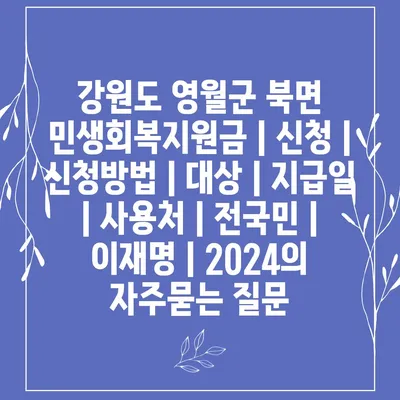 강원도 영월군 북면 민생회복지원금 | 신청 | 신청방법 | 대상 | 지급일 | 사용처 | 전국민 | 이재명 | 2024의 자주묻는 질문